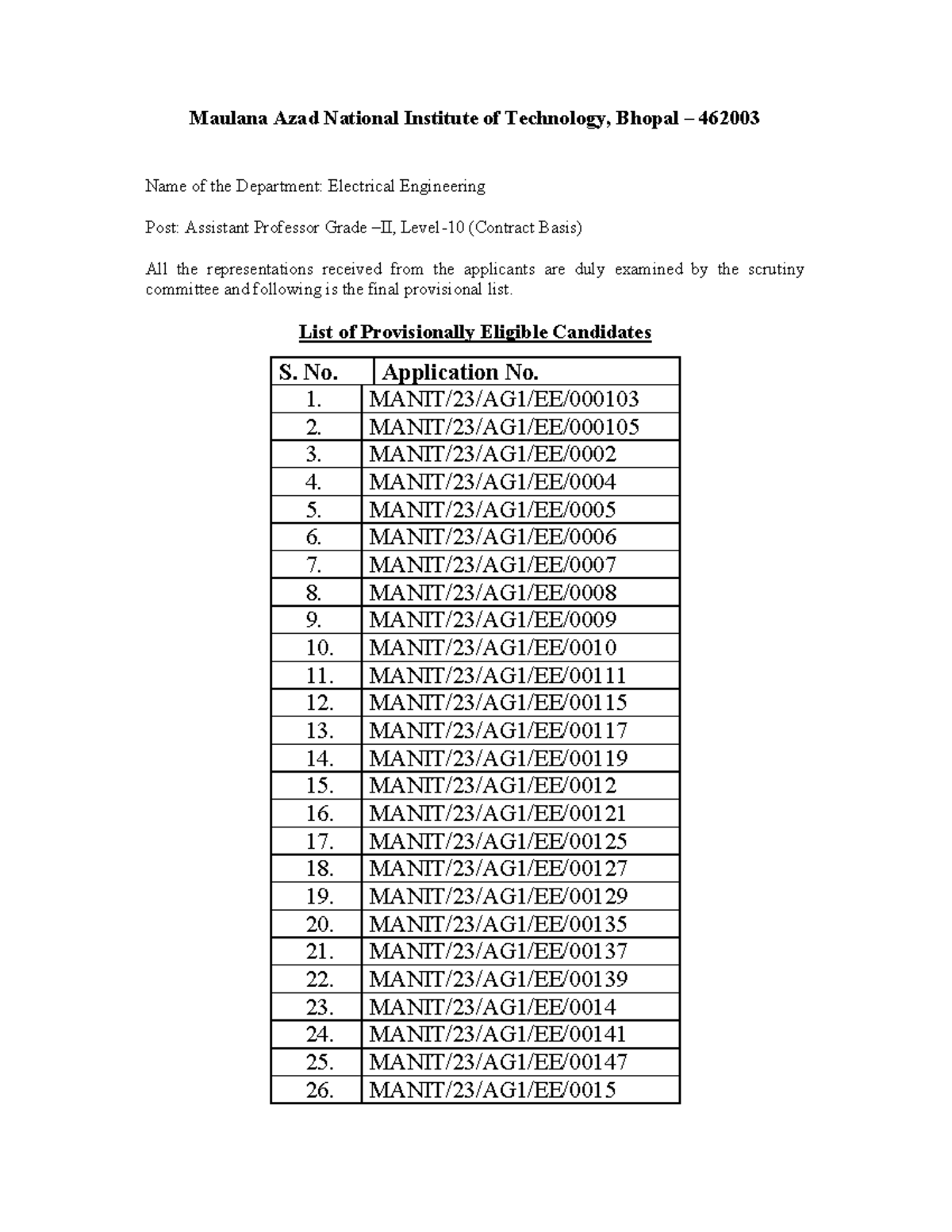 Maulana Azad National Institute of Technology, Bhopal – 462003

Name of the Department: Electrical Engineering

Post: Assistant Professor Grade –II, Level-10 (Contract Basis)

All the representations received from the applicants are duly examined by the scrutiny committee and following is the final provisional list.

List of Provisionally Eligible Candidates

| S. No. | Application No. |
|---|---|
| 1. | MANIT/23/AG1/EE/000103 |
| 2. | MANIT/23/AG1/EE/000105 |
| 3. | MANIT/23/AG1/EE/0002 |
| 4. | MANIT/23/AG1/EE/0004 |
| 5. | MANIT/23/AG1/EE/0005 |
| 6. | MANIT/23/AG1/EE/0006 |
| 7. | MANIT/23/AG1/EE/0007 |
| 8. | MANIT/23/AG1/EE/0008 |
| 9. | MANIT/23/AG1/EE/0009 |
| 10. | MANIT/23/AG1/EE/0010 |
| 11. | MANIT/23/AG1/EE/00111 |
| 12. | MANIT/23/AG1/EE/00115 |
| 13. | MANIT/23/AG1/EE/00117 |
| 14. | MANIT/23/AG1/EE/00119 |
| 15. | MANIT/23/AG1/EE/0012 |
| 16. | MANIT/23/AG1/EE/00121 |
| 17. | MANIT/23/AG1/EE/00125 |
| 18. | MANIT/23/AG1/EE/00127 |
| 19. | MANIT/23/AG1/EE/00129 |
| 20. | MANIT/23/AG1/EE/00135 |
| 21. | MANIT/23/AG1/EE/00137 |
| 22. | MANIT/23/AG1/EE/00139 |
| 23. | MANIT/23/AG1/EE/0014 |
| 24. | MANIT/23/AG1/EE/00141 |
| 25. | MANIT/23/AG1/EE/00147 |
| 26. | MANIT/23/AG1/EE/0015 |